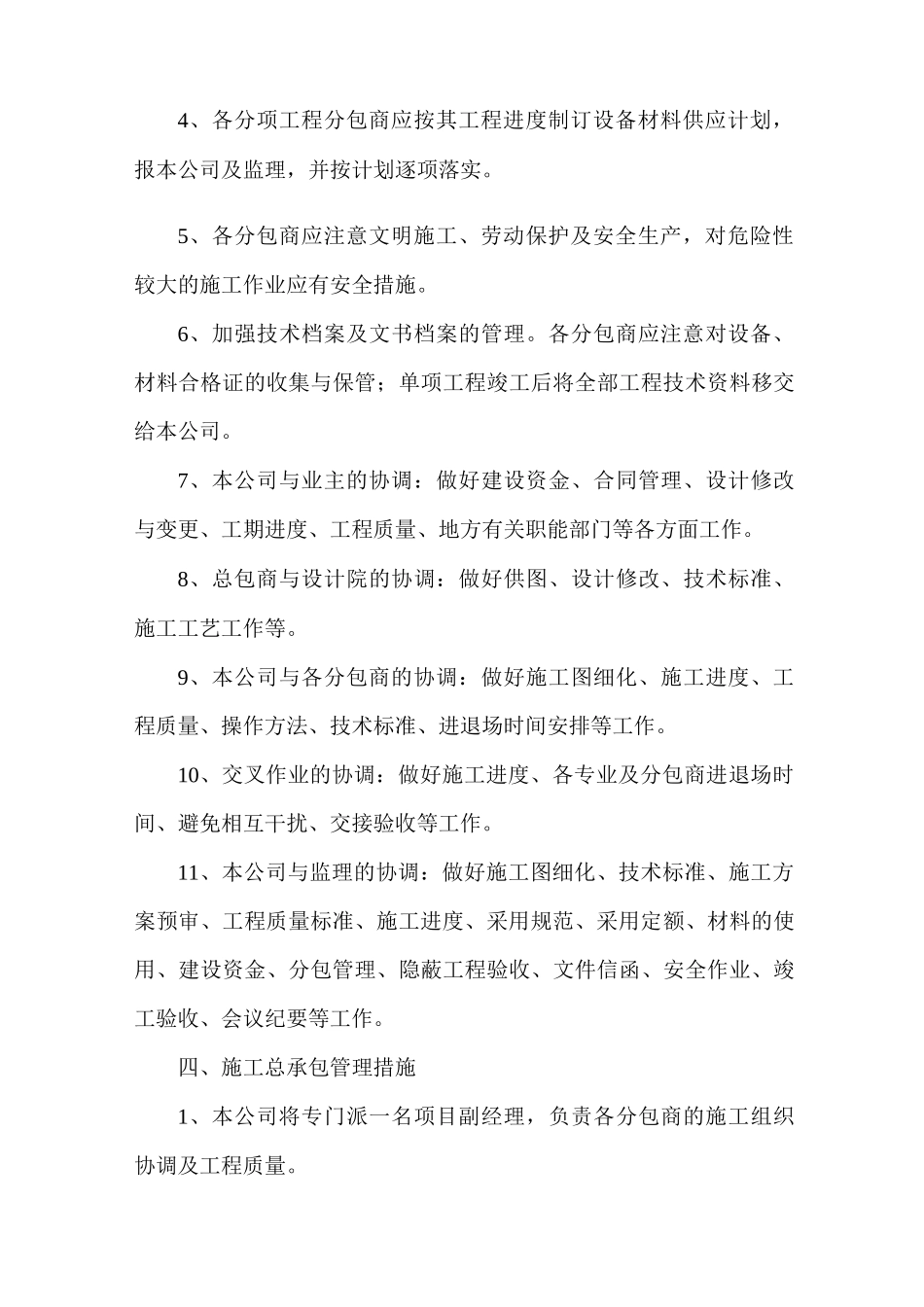 4、各分项工程分包商应按其工程进度制订设备材料供应计划，报本公司及监理，并按计划逐项落实。

5、各分包商应注意文明施工、劳动保护及安全生产，对危险性较大的施工作业应有安全措施。

6、加强技术档案及文书档案的管理。各分包商应注意对设备、材料合格证的收集与保管；单项工程竣工后将全部工程技术资料移交给本公司。

7、本公司与业主的协调：做好建设资金、合同管理、设计修改与变更、工期进度、工程质量、地方有关职能部门等各方面工作。

8、总包商与设计院的协调：做好供图、设计修改、技术标准、施工工艺工作等。

9、本公司与各分包商的协调：做好施工图细化、施工进度、工程质量、操作方法、技术标准、进退场时间安排等工作。

10、交叉作业的协调：做好施工进度、各专业及分包商进退场时间、避免相互干扰、交接验收等工作。

11、本公司与监理的协调：做好施工图细化、技术标准、施工方案预审、工程质量标准、施工进度、采用规范、采用定额、材料的使用、建设资金、分包管理、隐蔽工程验收、文件信函、安全作业、竣工验收、会议纪要等工作。

四、施工总承包管理措施

1、本公司将专门派一名项目副经理，负责各分包商的施工组织协调及工程质量。